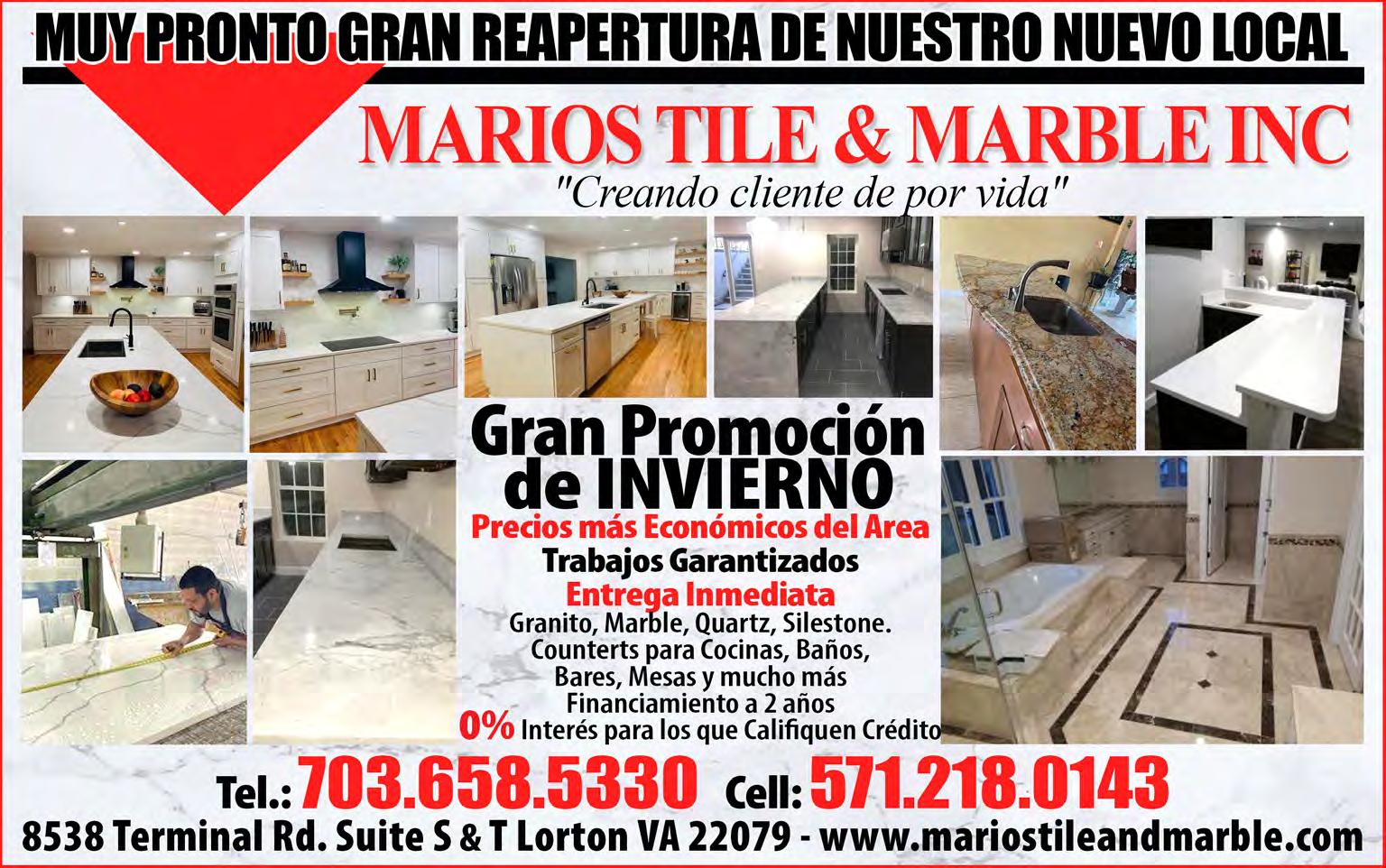 MUY PRONTO GRAN REAPERTURA DE NUESTRO NUEVO LOCAL

MARIOS TILE & MARBLE INC

"Creando cliente de por vida"

Gran Promoción de INVIERNO

Precios más Económicos del Area

Trabajos Garantizados

Entrega Inmediata

Granito, Marble, Quartz, Silestone.
Counterts para Cocinas, Baños,
Bares, Mesas y mucho más
Financiamiento a 2 años
0% Interés para los que Califiquen Crédito

Tel.: 703.658.5330 Cell: 571.218.0143

8538 Terminal Rd. Suite S & T Lorton VA 22079 - www.mariostileandmarble.com